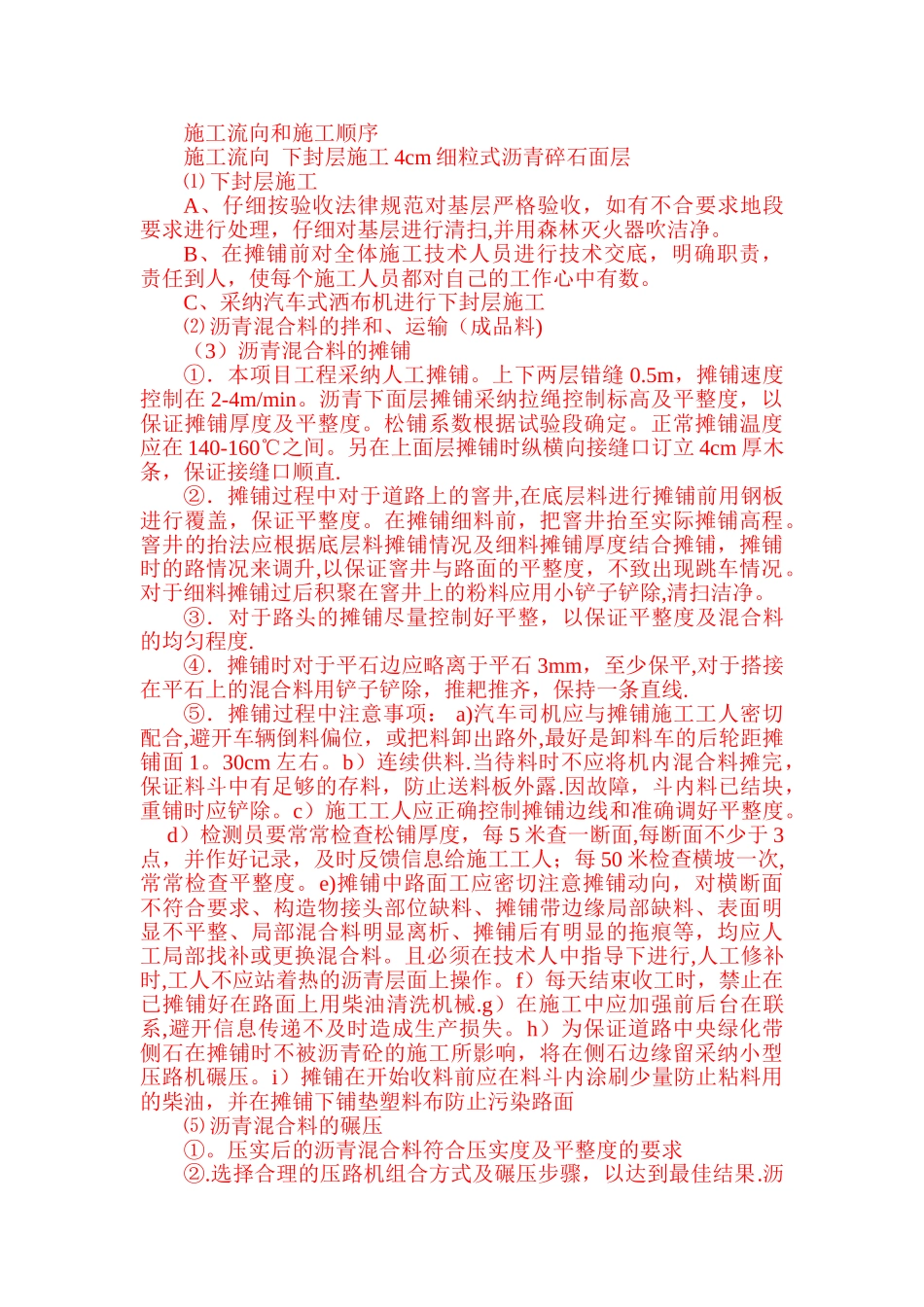 施工流向和施工顺序
施工流向 下封层施工 4cm 细粒式沥青碎石面层
⑴ 下封层施工
A、仔细按验收法律规范对基层严格验收，如有不合要求地段要求进行处理，仔细对基层进行清扫,并用森林灭火器吹洁净。
B、在摊铺前对全体施工技术人员进行技术交底，明确职责，责任到人，使每个施工人员都对自己的工作心中有数。
C、采纳汽车式洒布机进行下封层施工
⑵ 沥青混合料的拌和、运输（成品料)
（3）沥青混合料的摊铺
①．本项目工程采纳人工摊铺。上下两层错缝 0.5m，摊铺速度控制在 2-4m/min。沥青下面层摊铺采纳拉绳控制标高及平整度，以保证摊铺厚度及平整度。松铺系数根据试验段确定。正常摊铺温度应在 140-160℃之间。另在上面层摊铺时纵横向接缝口订立 4cm 厚木条，保证接缝口顺直.
②．摊铺过程中对于道路上的窨井,在底层料进行摊铺前用钢板进行覆盖，保证平整度。在摊铺细料前，把窨井抬至实际摊铺高程。窨井的抬法应根据底层料摊铺情况及细料摊铺厚度结合摊铺，摊铺时的路情况来调升,以保证窨井与路面的平整度，不致出现跳车情况。对于细料摊铺过后积聚在窨井上的粉料应用小铲子铲除,清扫洁净。
③．对于路头的摊铺尽量控制好平整，以保证平整度及混合料的均匀程度.
④．摊铺时对于平石边应略离于平石 3mm，至少保平,对于搭接在平石上的混合料用铲子铲除，推耙推齐，保持一条直线.
⑤．摊铺过程中注意事项： a)汽车司机应与摊铺施工工人密切配合,避开车辆倒料偏位，或把料卸出路外,最好是卸料车的后轮距摊铺面 1。30cm 左右。b）连续供料.当待料时不应将机内混合料摊完，保证料斗中有足够的存料，防止送料板外露.因故障，斗内料已结块，重铺时应铲除。c）施工工人应正确控制摊铺边线和准确调好平整度。d）检测员要常常检查松铺厚度，每 5 米查一断面,每断面不少于 3 点，并作好记录，及时反馈信息给施工工人；每 50 米检查横坡一次,常常检查平整度。e)摊铺中路面工应密切注意摊铺动向，对横断面不符合要求、构造物接头部位缺料、摊铺带边缘局部缺料、表面明显不平整、局部混合料明显离析、摊铺后有明显的拖痕等，均应人工局部找补或更换混合料。且必须在技术人中指导下进行,人工修补时,工人不应站着热的沥青层面上操作。f）每天结束收工时，禁止在已摊铺好在路面上用柴油清洗机械.g）在施工中应加强前后台在联系,避开信息传递不及时造成生产损失。h）为保证道路中央绿化带侧石在摊铺时不被沥青砼的施工所影响，将在侧石边缘留采纳小型压路机碾压。i）摊铺在开始收料前应在料斗内涂刷少量防止粘料用的柴油，并在摊铺下铺垫塑料布防止污染路面
⑸ 沥青混合料的碾压
①。压实后的沥青混合料符合压实度及平整度的要求
②.选择合理的压路机组合方式及碾压步骤，以达到最佳结果.沥